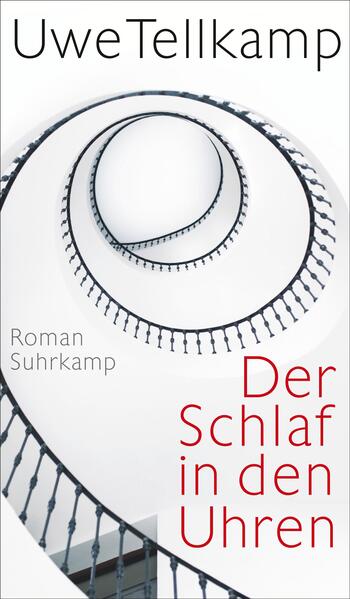 Uwe Tellkamp

Roman
Suhrkamp

Der Schlaf in den Uhren